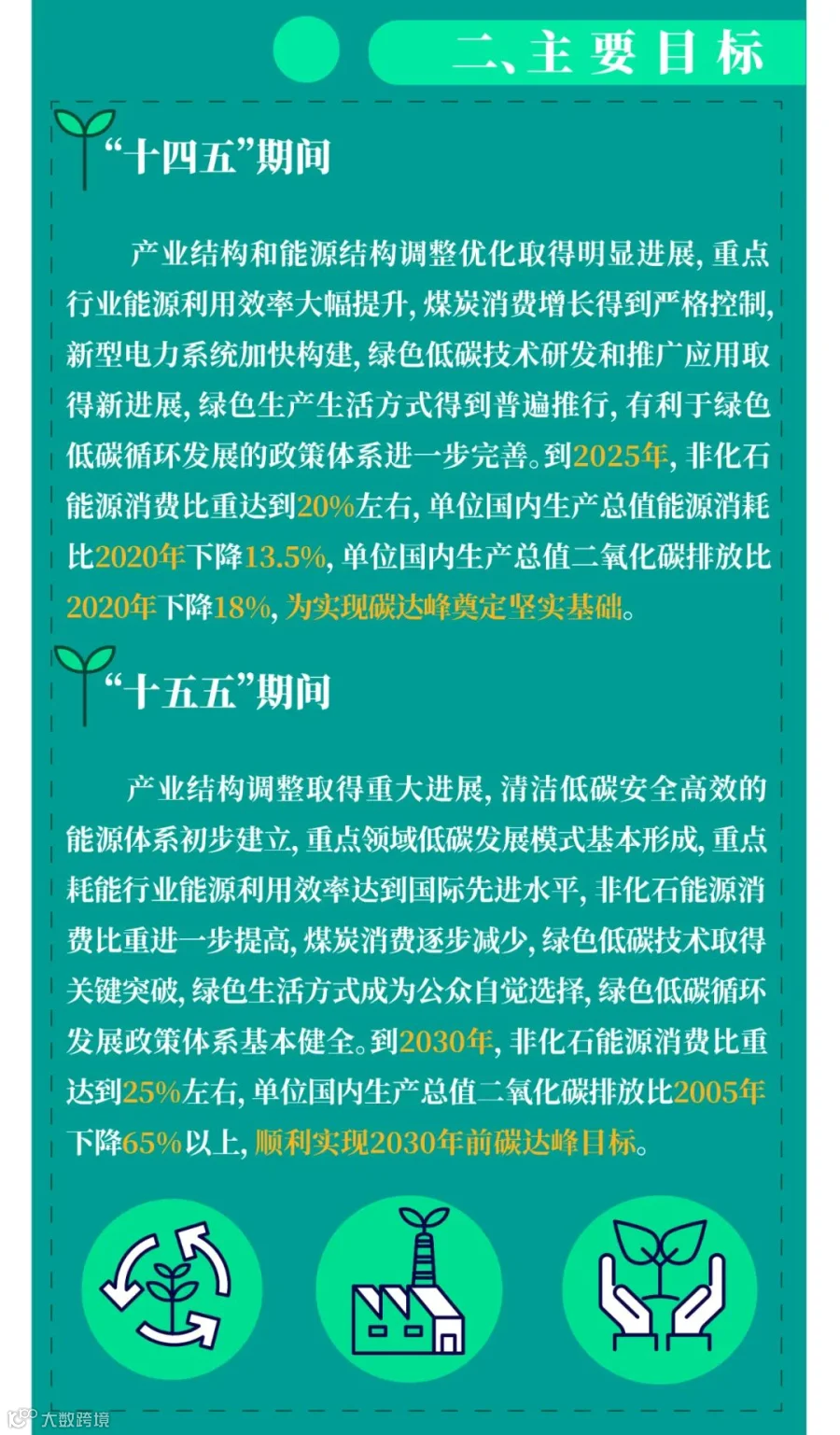 二、主要目标

“十四五”期间

产业结构和能源结构调整优化取得明显进展，重点行业能源利用效率大幅提升，煤炭消费增长得到严格控制，新型电力系统加快构建，绿色低碳技术研发和推广应用取得新进展，绿色生产生活方式得到普遍推行，有利于绿色低碳循环发展的政策体系进一步完善。到2025年，非化石能源消费比重达到20%左右，单位国内生产总值能源消耗比2020年下降13.5%，单位国内生产总值二氧化碳排放比2020年下降18%，为实现碳达峰奠定坚实基础。

“十五五”期间

产业结构调整取得重大进展，清洁低碳安全高效的能源体系初步建立，重点领域低碳发展模式基本形成，重点耗能行业能源利用效率达到国际先进水平，非化石能源消费比重进一步提高，煤炭消费逐步减少，绿色低碳技术取得关键突破，绿色生活方式成为公众自觉选择，绿色低碳循环发展政策体系基本健全。到2030年，非化石能源消费比重达到25%左右，单位国内生产总值二氧化碳排放比2005年下降65%以上，顺利实现2030年前碳达峰目标。

大数跨境